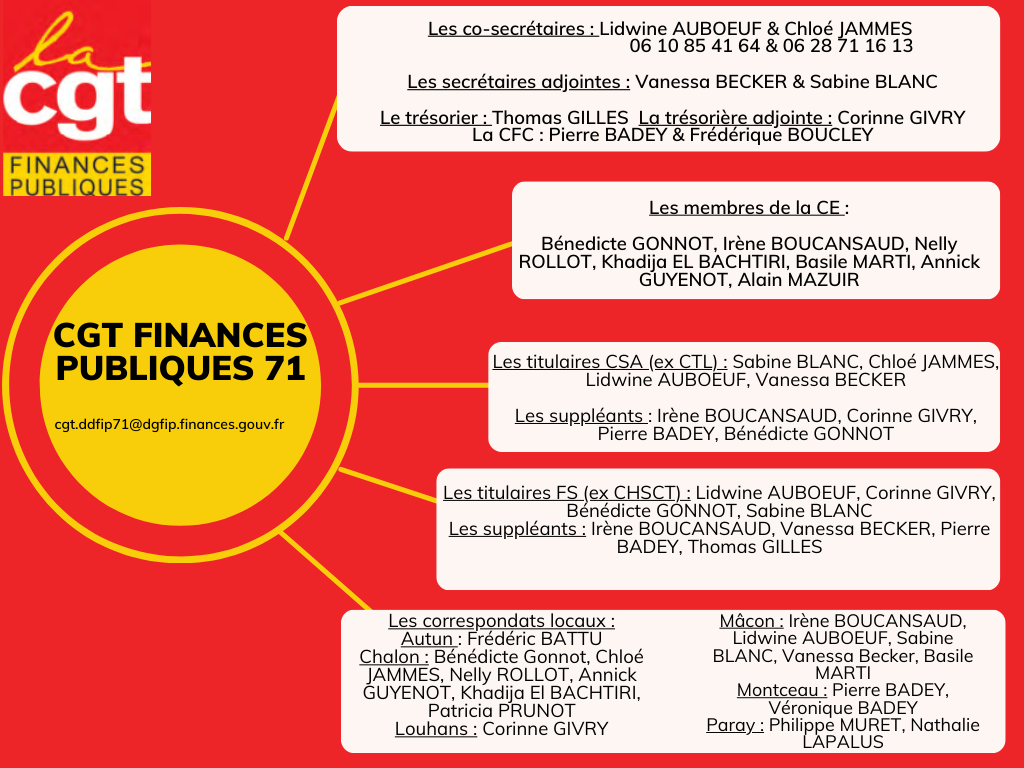 la
cgt
FINANCES
PUBLIQUES

CGT FINANCES PUBLIQUES 71

cgt.ddfip71@dgfip.finances.gouv.fr

Les co-secrétaires : Lidwine AUBOEUF & Chloé JAMMES
06 10 85 41 64 & 06 28 71 16 13

Les secrétaires adjointes : Vanessa BECKER & Sabine BLANC

Le trésorier : Thomas GILLES La trésorière adjointe : Corinne GIVRY
La CFC : Pierre BADEY & Frédérique BOUCLEY

Les membres de la CE :

Bénedicte GONNOT, Irène BOUCANSAUD, Nelly ROLLOT, Khadija EL BACHTIRI, Basile MARTI, Annick GUYENOT, Alain MAZUIR

Les titulaires CSA (ex CTL) : Sabine BLANC, Chloé JAMMES, Lidwine AUBOEUF, Vanessa BECKER

Les suppléants : Irène BOUCANSAUD, Corinne GIVRY, Pierre BADEY, Bénédicte GONNOT

Les titulaires FS (ex CHSCT) : Lidwine AUBOEUF, Corinne GIVRY, Bénédicte GONNOT, Sabine BLANC
Les suppléants : Irène BOUCANSAUD, Vanessa BECKER, Pierre BADEY, Thomas GILLES

Les correspondats locaux :
Autun : Frédéric BATTU
Chalon : Bénédicte Gonnot, Chloé JAMMES, Nelly ROLLOT, Annick GUYENOT, Khadija El BACHTIRI, Patricia PRUNOT
Louhans : Corinne GIVRY

Mâcon : Irène BOUCANSAUD, Lidwine AUBOEUF, Sabine BLANC, Vanessa Becker, Basile MARTI
Montceau : Pierre BADEY, Véronique BADEY
Paray : Philippe MURET, Nathalie LAPALUS